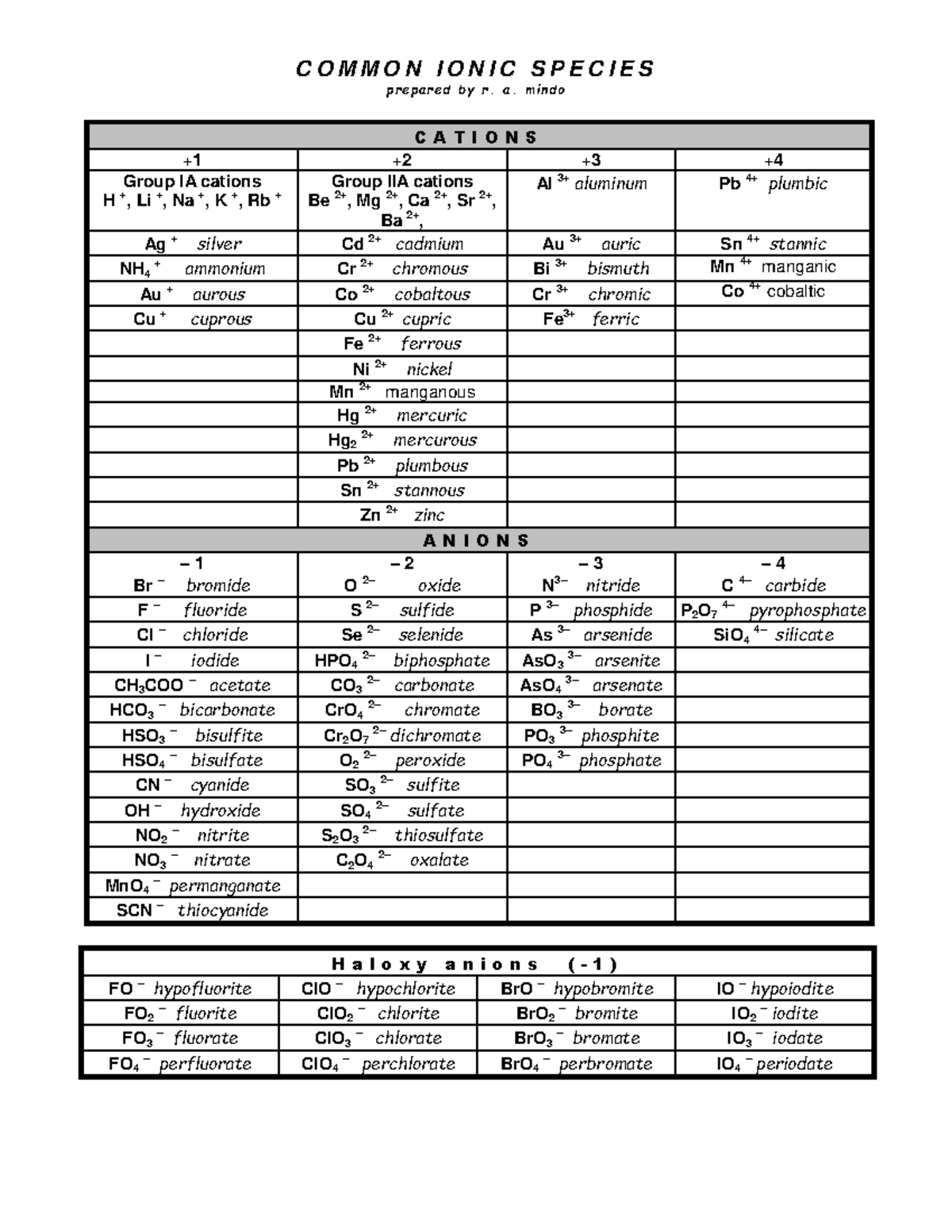 COMMON IONIC SPECIES
prepared by r. a. mindo

| CATIONS | | | |
|---|---|---|---|
| +1 | +2 | +3 | +4 |
| Group IA cations $H^+$, $Li^+$, $Na^+$, $K^+$, $Rb^+$ | Group IIA cations $Be^{2+}$, $Mg^{2+}$, $Ca^{2+}$, $Sr^{2+}$, $Ba^{2+}$, | $Al^{3+}$ aluminum | $Pb^{4+}$ plumbic |
| $Ag^+$ silver | $Cd^{2+}$ cadmium | $Au^{3+}$ auric | $Sn^{4+}$ stannic |
| $NH_4^+$ ammonium | $Cr^{2+}$ chromous | $Bi^{3+}$ bismuth | $Mn^{4+}$ manganic |
| $Au^+$ aurous | $Co^{2+}$ cobaltous | $Cr^{3+}$ chromic | $Co^{4+}$ cobaltic |
| $Cu^+$ cuprous | $Cu^{2+}$ cupric | $Fe^{3+}$ ferric | |
| | $Fe^{2+}$ ferrous | | |
| | $Ni^{2+}$ nickel | | |
| | $Mn^{2+}$ manganous | | |
| | $Hg^{2+}$ mercuric | | |
| | $Hg_2^{2+}$ mercurous | | |
| | $Pb^{2+}$ plumbous | | |
| | $Sn^{2+}$ stannous | | |
| | $Zn^{2+}$ zinc | | |
| ANIONS | | | |
| – 1 | – 2 | – 3 | – 4 |
| $Br^-$ bromide | $O^{2-}$ oxide | $N^{3-}$ nitride | $C^{4-}$ carbide |
| $F^-$ fluoride | $S^{2-}$ sulfide | $P^{3-}$ phosphide | $P_2O_7^{4-}$ pyrophosphate |
| $Cl^-$ chloride | $Se^{2-}$ selenide | $As^{3-}$ arsenide | $SiO_4^{4-}$ silicate |
| $I^-$ iodide | $HPO_4^{2-}$ biphosphate | $AsO_3^{3-}$ arsenite | |
| $CH_3COO^-$ acetate | $CO_3^{2-}$ carbonate | $AsO_4^{3-}$ arsenate | |
| $HCO_3^-$ bicarbonate | $CrO_4^{2-}$ chromate | $BO_3^{3-}$ borate | |
| $HSO_3^-$ bisulfite | $Cr_2O_7^{2-}$ dichromate | $PO_3^{3-}$ phosphite | |
| $HSO_4^-$ bisulfate | $O_2^{2-}$ peroxide | $PO_4^{3-}$ phosphate | |
| $CN^-$ cyanide | $SO_3^{2-}$ sulfite | | |
| $OH^-$ hydroxide | $SO_4^{2-}$ sulfate | | |
| $NO_2^-$ nitrite | $S_2O_3^{2-}$ thiosulfate | | |
| $NO_3^-$ nitrate | $C_2O_4^{2-}$ oxalate | | |
| $MnO_4^-$ permanganate | | | |
| $SCN^-$ thiocyanide | | | |

| Haloxy anions (-1) | | | |
|---|---|---|---|
| $FO^-$ hypofluorite | $ClO^-$ hypochlorite | $BrO^-$ hypobromite | $IO^-$ hypoiodite |
| $FO_2^-$ fluorite | $ClO_2^-$ chlorite | $BrO_2^-$ bromite | $IO_2^-$ iodite |
| $FO_3^-$ fluorate | $ClO_3^-$ chlorate | $BrO_3^-$ bromate | $IO_3^-$ iodate |
| $FO_4^-$ perfluorate | $ClO_4^-$ perchlorate | $BrO_4^-$ perbromate | $IO_4^-$ periodate |